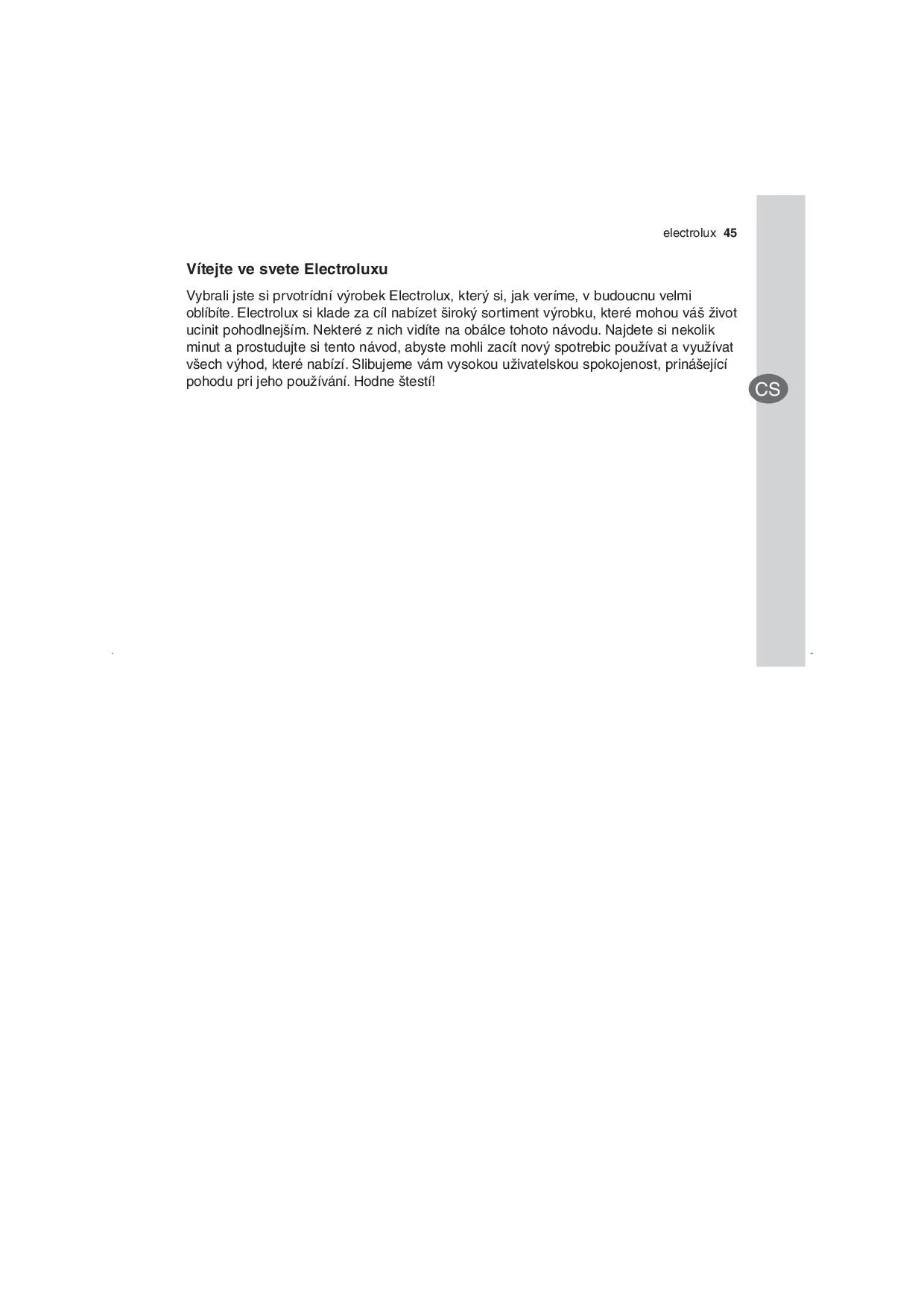 electrolux 45

Vítejte ve svete Electroluxu

Vybrali jste si prvotrídní výrobek Electrolux, který si, jak veríme, v budoucnu velmi oblíbíte. Electrolux si klade za cíl nabízet široký sortiment výrobku, které mohou váš život ucinit pohodlnejším. Nekteré z nich vidíte na obálce tohoto návodu. Najdete si nekolik minut a prostudujte si tento návod, abyste mohli zacít nový spotrebic používat a využívat všech výhod, které nabízí. Slibujeme vám vysokou uživatelskou spokojenost, prinášející pohodu pri jeho používání. Hodne štestí!

CS